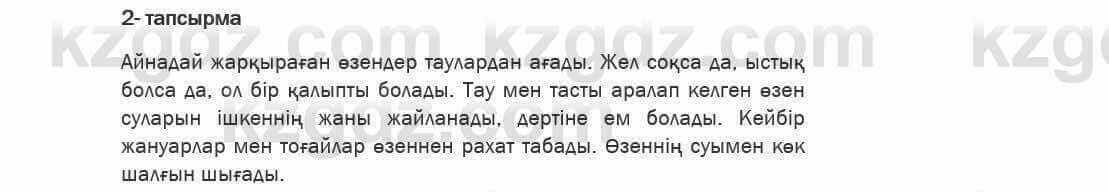 2- тапсырма

kzgdz.com kzgdz.com kzg

Айнадай жарқыраған өзендер таулардан ағады. Жел соқса да, ыстық болса да, ол бір қалыпты болады. Тау мен тасты аралап келген өзен суларын ішкеннің жаны жайланады, дертіне ем болады. Кейбір жануарлар мен тоғайлар өзеннен рахат табады. Өзеннің суымен көк шалғын шығады.